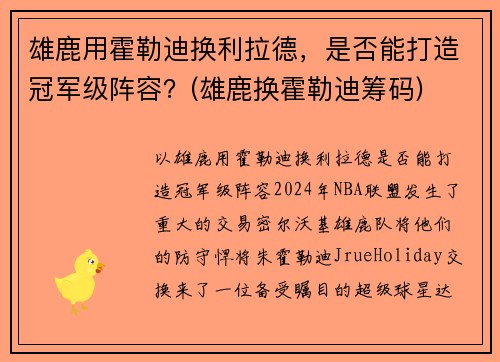 雄鹿用霍勒迪换利拉德，是否能打造冠军级阵容？(雄鹿换霍勒迪筹码)

以雄鹿用霍勒迪换利拉德是否能打造冠军级阵容2024年NBA联盟发生了重大的交易密尔沃基雄鹿队将他们的防守悍将朱霍勒迪JrueHoliday交换来了一位备受瞩目的超级球星达